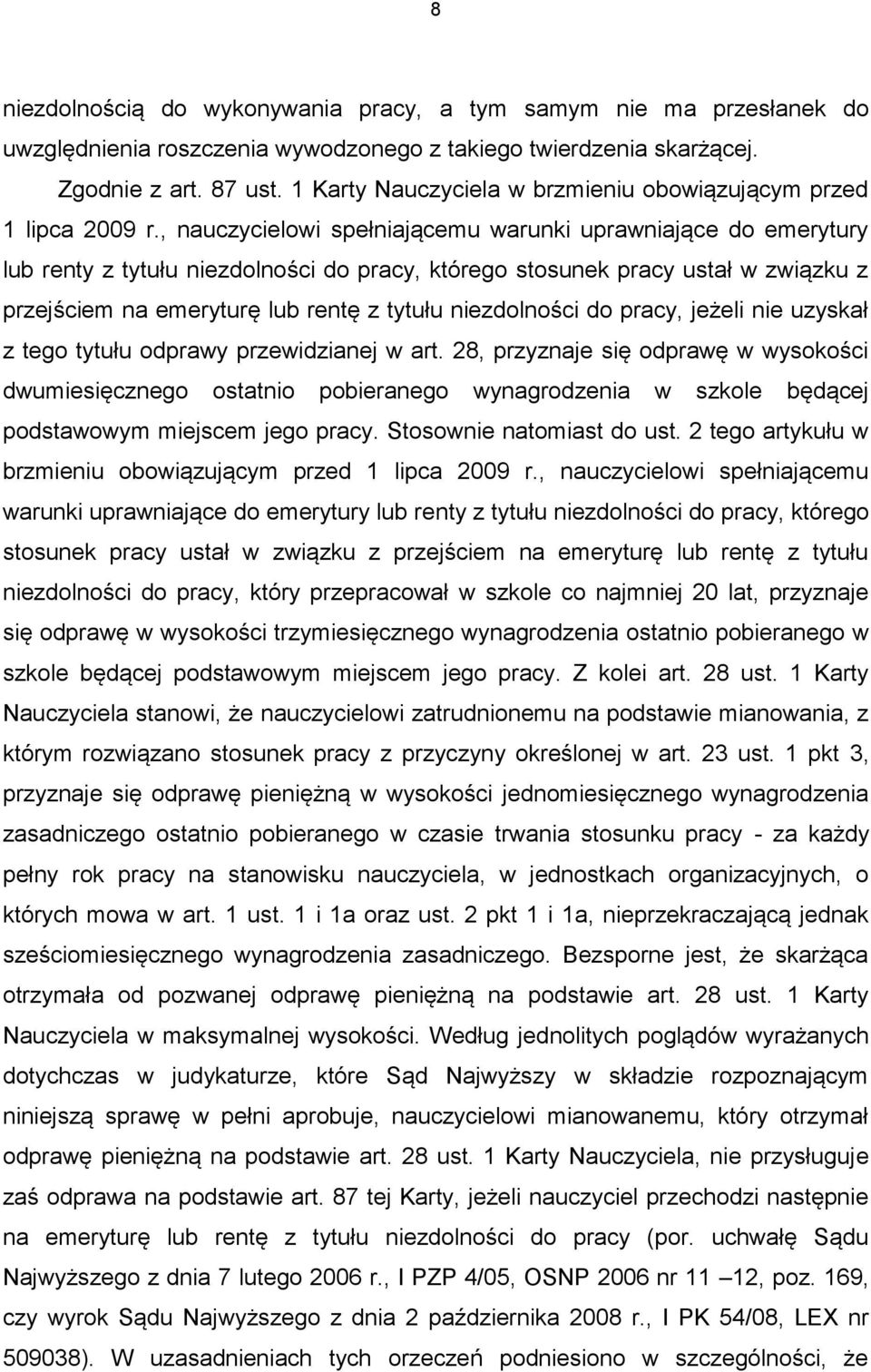 8

niezdolnością do wykonywania pracy, a tym samym nie ma przesłanek do uwzględnienia roszczenia wywodzonego z takiego twierdzenia skarżącej.

Zgodnie z art. 87 ust. 1 Karty Nauczyciela w brzmieniu obowiązującym przed 1 lipca 2009 r., nauczycielowi spełniającemu warunki uprawniające do emerytury lub renty z tytułu niezdolności do pracy, którego stosunek pracy ustał w związku z przejściem na emeryturę lub rentę z tytułu niezdolności do pracy, jeżeli nie uzyskał z tego tytułu odprawy przewidzianej w art. 28, przyznaje się odprawę w wysokości dwumiesięcznego ostatnio pobieranego wynagrodzenia w szkole będącej podstawowym miejscem jego pracy. Stosownie natomiast do ust. 2 tego artykułu w brzmieniu obowiązującym przed 1 lipca 2009 r., nauczycielowi spełniającemu warunki uprawniające do emerytury lub renty z tytułu niezdolności do pracy, którego stosunek pracy ustał w związku z przejściem na emeryturę lub rentę z tytułu niezdolności do pracy, który przepracował w szkole co najmniej 20 lat, przyznaje się odprawę w wysokości trzymiesięcznego wynagrodzenia ostatnio pobieranego w szkole będącej podstawowym miejscem jego pracy. Z kolei art. 28 ust. 1 Karty Nauczyciela stanowi, że nauczycielowi zatrudnionemu na podstawie mianowania, z którym rozwiązano stosunek pracy z przyczyny określonej w art. 23 ust. 1 pkt 3, przyznaje się odprawę pieniężną w wysokości jednomiesięcznego wynagrodzenia zasadniczego ostatnio pobieranego w czasie trwania stosunku pracy - za każdy pełny rok pracy na stanowisku nauczyciela, w jednostkach organizacyjnych, o których mowa w art. 1 ust. 1 i 1a oraz ust. 2 pkt 1 i 1a, nieprzekraczającą jednak sześciomiesięcznego wynagrodzenia zasadniczego. Bezsporne jest, że skarżąca otrzymała od pozwanej odprawę pieniężną na podstawie art. 28 ust. 1 Karty Nauczyciela w maksymalnej wysokości. Według jednolitych poglądów wyrażanych dotychczas w judykaturze, które Sąd Najwyższy w składzie rozpoznającym niniejszą sprawę w pełni aprobuje, nauczycielowi mianowanemu, który otrzymał odprawę pieniężną na podstawie art. 28 ust. 1 Karty Nauczyciela, nie przysługuje zaś odprawa na podstawie art. 87 tej Karty, jeżeli nauczyciel przechodzi następnie na emeryturę lub rentę z tytułu niezdolności do pracy (por. uchwałę Sądu Najwyższego z dnia 7 lutego 2006 r., I PZP 4/05, OSNP 2006 nr 11 –12, poz. 169, czy wyrok Sądu Najwyższego z dnia 2 października 2008 r., I PK 54/08, LEX nr 509038). W uzasadnieniach tych orzeczeń podniesiono w szczególności, że